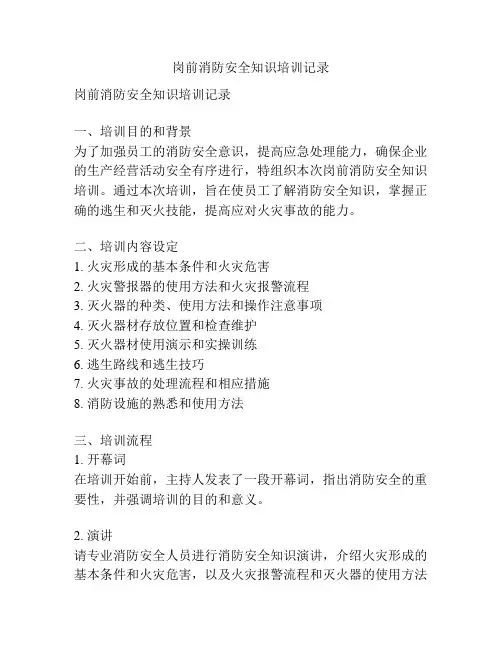 岗前消防安全知识培训记录

岗前消防安全知识培训记录

一、培训目的和背景
为了加强员工的消防安全意识，提高应急处理能力，确保企业的生产经营活动安全有序进行，特组织本次岗前消防安全知识培训。通过本次培训，旨在使员工了解消防安全知识，掌握正确的逃生和灭火技能，提高应对火灾事故的能力。

二、培训内容设定
1. 火灾形成的基本条件和火灾危害
2. 火灾警报器的使用方法和火灾报警流程
3. 灭火器的种类、使用方法和操作注意事项
4. 灭火器材存放位置和检查维护
5. 灭火器材使用演示和实操训练
6. 逃生路线和逃生技巧
7. 火灾事故的处理流程和相应措施
8. 消防设施的熟悉和使用方法

三、培训流程
1. 开幕词
在培训开始前，主持人发表了一段开幕词，指出消防安全的重要性，并强调培训的目的和意义。

2. 演讲
请专业消防安全人员进行消防安全知识演讲，介绍火灾形成的基本条件和火灾危害，以及火灾报警流程和灭火器的使用方法